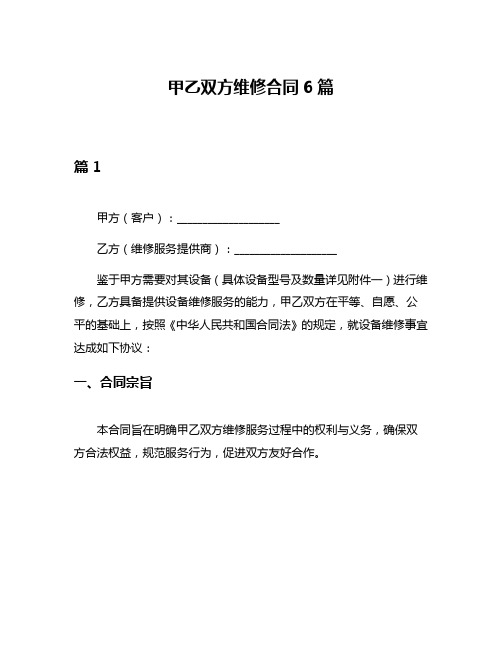 甲乙双方维修合同 6 篇

篇 1

甲方（客户）：__________________

乙方（维修服务提供商）：__________________

鉴于甲方需要对其设备（具体设备型号及数量详见附件一）进行维修，乙方具备提供设备维修服务的能力，甲乙双方在平等、自愿、公平的基础上，按照《中华人民共和国合同法》的规定，就设备维修事宜达成如下协议：

一、合同宗旨

本合同旨在明确甲乙双方维修服务过程中的权利与义务，确保双方合法权益，规范服务行为，促进双方友好合作。